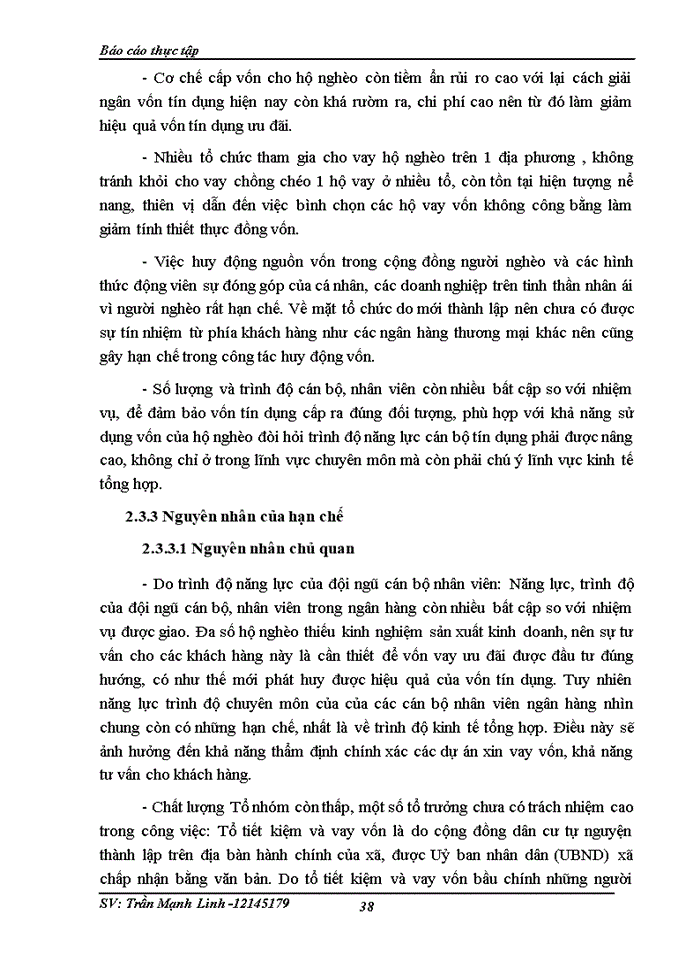 Báo cáo thực tập

- Cơ chế cấp vốn cho hộ nghèo còn tiềm ẩn rủi ro cao với lại cách giải ngân vốn tín dụng hiện nay còn khá rườm ra, chi phí cao nên từ đó làm giảm hiệu quả vốn tín dụng ưu đãi.

- Nhiều tổ chức tham gia cho vay hộ nghèo trên 1 địa phương , không tránh khỏi cho vay chồng chéo 1 hộ vay ở nhiều tổ, còn tồn tại hiện tượng nể nang, thiên vị dẫn đến việc bình chọn các hộ vay vốn không công bằng làm giảm tính thiết thực đồng vốn.

- Việc huy động nguồn vốn trong cộng đồng người nghèo và các hình thức động viên sự đóng góp của cá nhân, các doanh nghiệp trên tinh thần nhân ái vì người nghèo rất hạn chế. Về mặt tổ chức do mới thành lập nên chưa có được sự tín nhiệm từ phía khách hàng như các ngân hàng thương mại khác nên cũng gây hạn chế trong công tác huy động vốn.

- Số lượng và trình độ cán bộ, nhân viên còn nhiều bất cập so với nhiệm vụ, để đảm bảo vốn tín dụng cấp ra đúng đối tượng, phù hợp với khả năng sử dụng vốn của hộ nghèo đòi hỏi trình độ năng lực cán bộ tín dụng phải được nâng cao, không chỉ ở trong lĩnh vực chuyên môn mà còn phải chú ý lĩnh vực kinh tế tổng hợp.

2.3.3 Nguyên nhân của hạn chế

2.3.3.1 Nguyên nhân chủ quan

- Do trình độ năng lực của đội ngũ cán bộ nhân viên: Năng lực, trình độ của đội ngũ cán bộ, nhân viên trong ngân hàng còn nhiều bất cập so với nhiệm vụ được giao. Đa số hộ nghèo thiếu kinh nghiệm sản xuất kinh doanh, nên sự tư vấn cho các khách hàng này là cần thiết để vốn vay ưu đãi được đầu tư đúng hướng, có như thế mới phát huy được hiệu quả của vốn tín dụng. Tuy nhiên năng lực trình độ chuyên môn của của các cán bộ nhân viên ngân hàng nhìn chung còn có những hạn chế, nhất là về trình độ kinh tế tổng hợp. Điều này sẽ ảnh hưởng đến khả năng thẩm định chính xác các dự án xin vay vốn, khả năng tư vấn cho khách hàng.

- Chất lượng Tổ nhóm còn thấp, một số tổ trưởng chưa có trách nhiệm cao trong công việc: Tổ tiết kiệm và vay vốn là do cộng đồng dân cư tự nguyện thành lập trên địa bàn hành chính của xã, được Uỷ ban nhân dân (UBND) xã chấp nhận bằng văn bản. Do tổ tiết kiệm và vay vốn bầu chính những người

SV: Trần Mạnh Linh -12145179 38